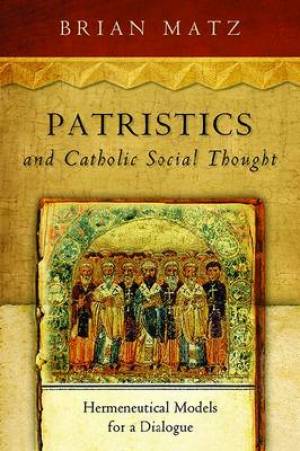 BRIAN MATZ

PATRISTICS
and Catholic Social Thought

Hermeneutical Models for a Dialogue